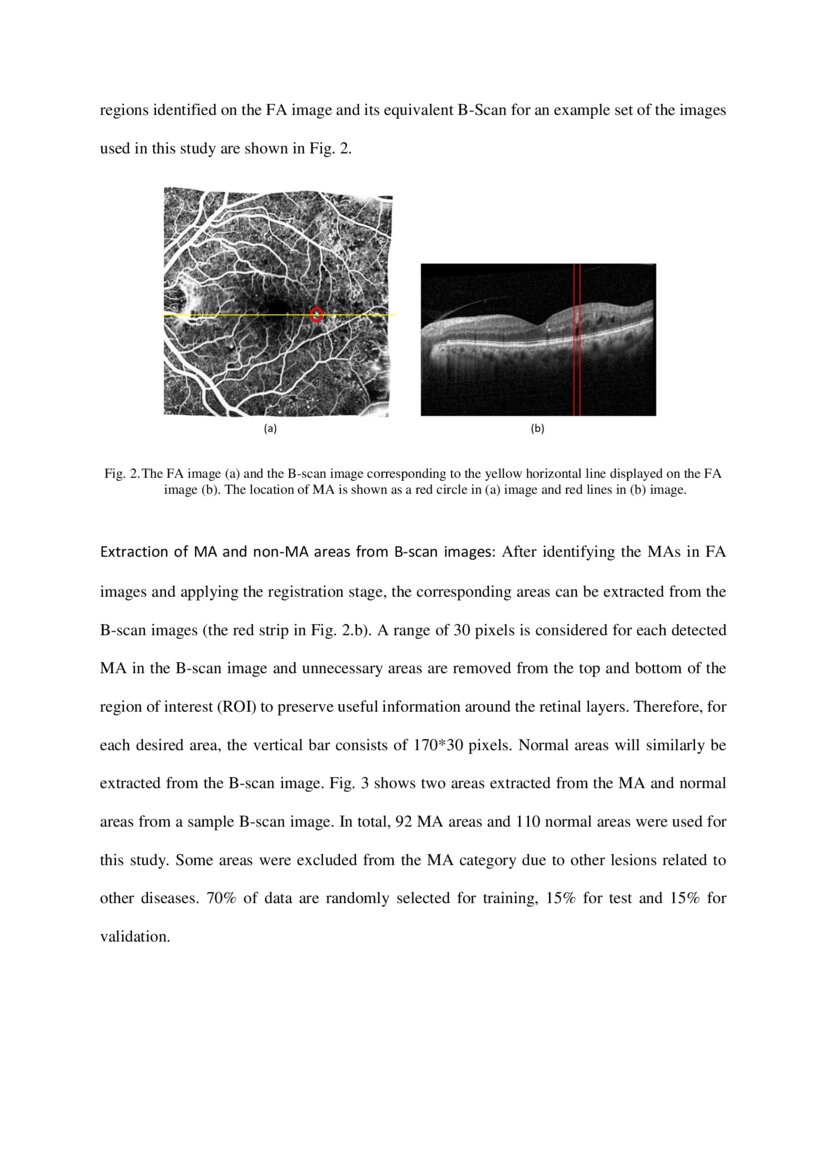 regions identified on the FA image and its equivalent B-Scan for an example set of the images used in this study are shown in Fig. 2.

(a)

(b)

Fig. 2. The FA image (a) and the B-scan image corresponding to the yellow horizontal line displayed on the FA image (b). The location of MA is shown as a red circle in (a) image and red lines in (b) image.

Extraction of MA and non-MA areas from B-scan images: After identifying the MAs in FA images and applying the registration stage, the corresponding areas can be extracted from the B-scan images (the red strip in Fig. 2.b). A range of 30 pixels is considered for each detected MA in the B-scan image and unnecessary areas are removed from the top and bottom of the region of interest (ROI) to preserve useful information around the retinal layers. Therefore, for each desired area, the vertical bar consists of 170*30 pixels. Normal areas will similarly be extracted from the B-scan image. Fig. 3 shows two areas extracted from the MA and normal areas from a sample B-scan image. In total, 92 MA areas and 110 normal areas were used for this study. Some areas were excluded from the MA category due to other lesions related to other diseases. 70% of data are randomly selected for training, 15% for test and 15% for validation.